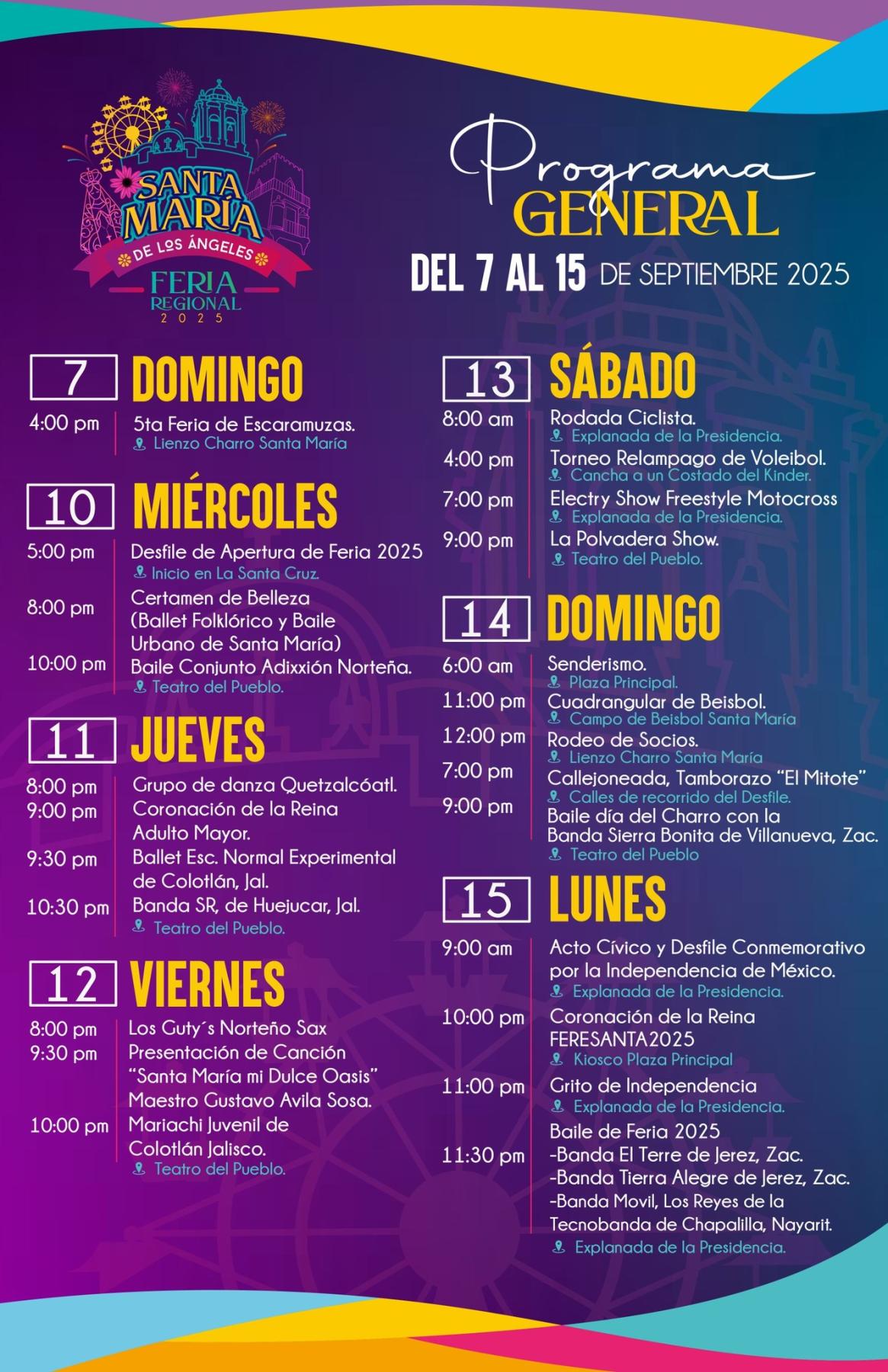 SANTA MARÍA
DE LOS ÁNGELES
FERIA REGIONAL
2025

Programa
GENERAL
DEL 7 AL 15 DE SEPTIEMBRE 2025

7 DOMINGO
4:00 pm 5ta Feria de Escaramuzas.
Lienzo Charro Santa María

10 MIÉRCOLES
5:00 pm Desfile de Apertura de Feria 2025
Inicio en La Santa Cruz.
8:00 pm Certamen de Belleza (Ballet Folklórico y Baile Urbano de Santa María)
10:00 pm Baile Conjunto Adixxión Norteña.
Teatro del Pueblo.

11 JUEVES
8:00 pm Grupo de danza Quetzalcóatl.
9:00 pm Coronación de la Reina Adulto Mayor.
9:30 pm Ballet Esc. Normal Experimental de Colotlán, Jal.
10:30 pm Banda SR, de Huejucar, Jal.
Teatro del Pueblo.

12 VIERNES
8:00 pm Los Guty´s Norteño Sax
9:30 pm Presentación de Canción "Santa María mi Dulce Oasis" Maestro Gustavo Avila Sosa.
10:00 pm Mariachi Juvenil de Colotlán Jalisco.
Teatro del Pueblo.

13 SÁBADO
8:00 am Rodada Ciclista.
Explanada de la Presidencia.
4:00 pm Torneo Relampago de Voleibol.
Cancha a un Costado del Kinder.
7:00 pm Electry Show Freestyle Motocross
Explanada de la Presidencia.
9:00 pm La Polvadera Show.
Teatro del Pueblo.

14 DOMINGO
6:00 am Senderismo.
Plaza Principal.
11:00 pm Cuadrangular de Beisbol.
Campo de Beisbol Santa María
12:00 pm Rodeo de Socios.
Lienzo Charro Santa María
7:00 pm Callejoneada, Tamborazo "El Mitote"
Calles de recorrido del Desfile.
9:00 pm Baile día del Charro con la Banda Sierra Bonita de Villanueva, Zac.
Teatro del Pueblo

15 LUNES
9:00 am Acto Cívico y Desfile Conmemorativo por la Independencia de México.
Explanada de la Presidencia.
10:00 pm Coronación de la Reina FERESANTA2025
Kiosco Plaza Principal
11:00 pm Grito de Independencia
Explanada de la Presidencia.
11:30 pm Baile de Feria 2025
-Banda El Terre de Jerez, Zac.
-Banda Tierra Alegre de Jerez, Zac.
-Banda Movil, Los Reyes de la Tecnobanda de Chapalilla, Nayarit.
Explanada de la Presidencia.